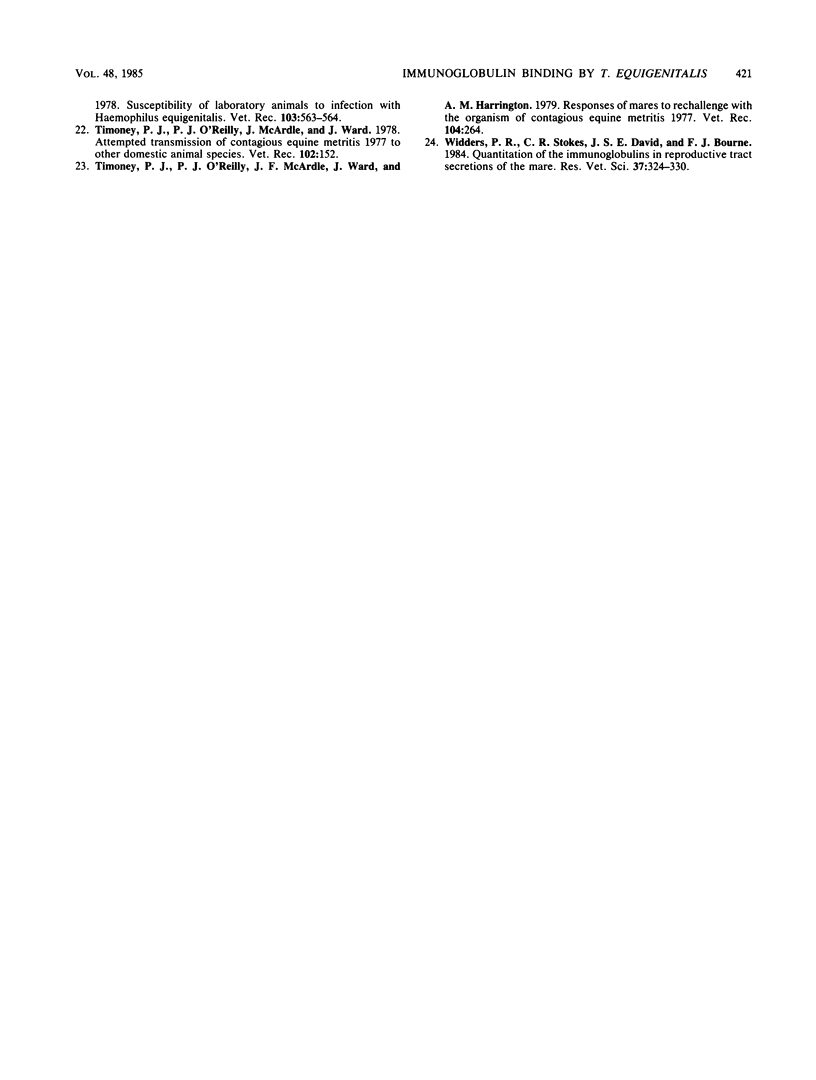 VOL. 48, 1985

IMMUNOGLOBULIN BINDING BY T. EQUIGENITALIS 421

1978. Susceptibility of laboratory animals to infection with Haemophilus equigenitalis. Vet. Rec. 103:563–564.

22. Timoney, P. J., P. J. O'Reilly, J. McArdle, and J. Ward. 1978. Attempted transmission of contagious equine metritis 1977 to other domestic animal species. Vet. Rec. 102:152.

23. Timoney, P. J., P. J. O'Reilly, J. F. McArdle, J. Ward, and A. M. Harrington. 1979. Responses of mares to rechallenge with the organism of contagious equine metritis 1977. Vet. Rec. 104:264.

24. Widders, P. R., C. R. Stokes, J. S. E. David, and F. J. Bourne. 1984. Quantitation of the immunoglobulins in reproductive tract secretions of the mare. Res. Vet. Sci. 37:324–330.